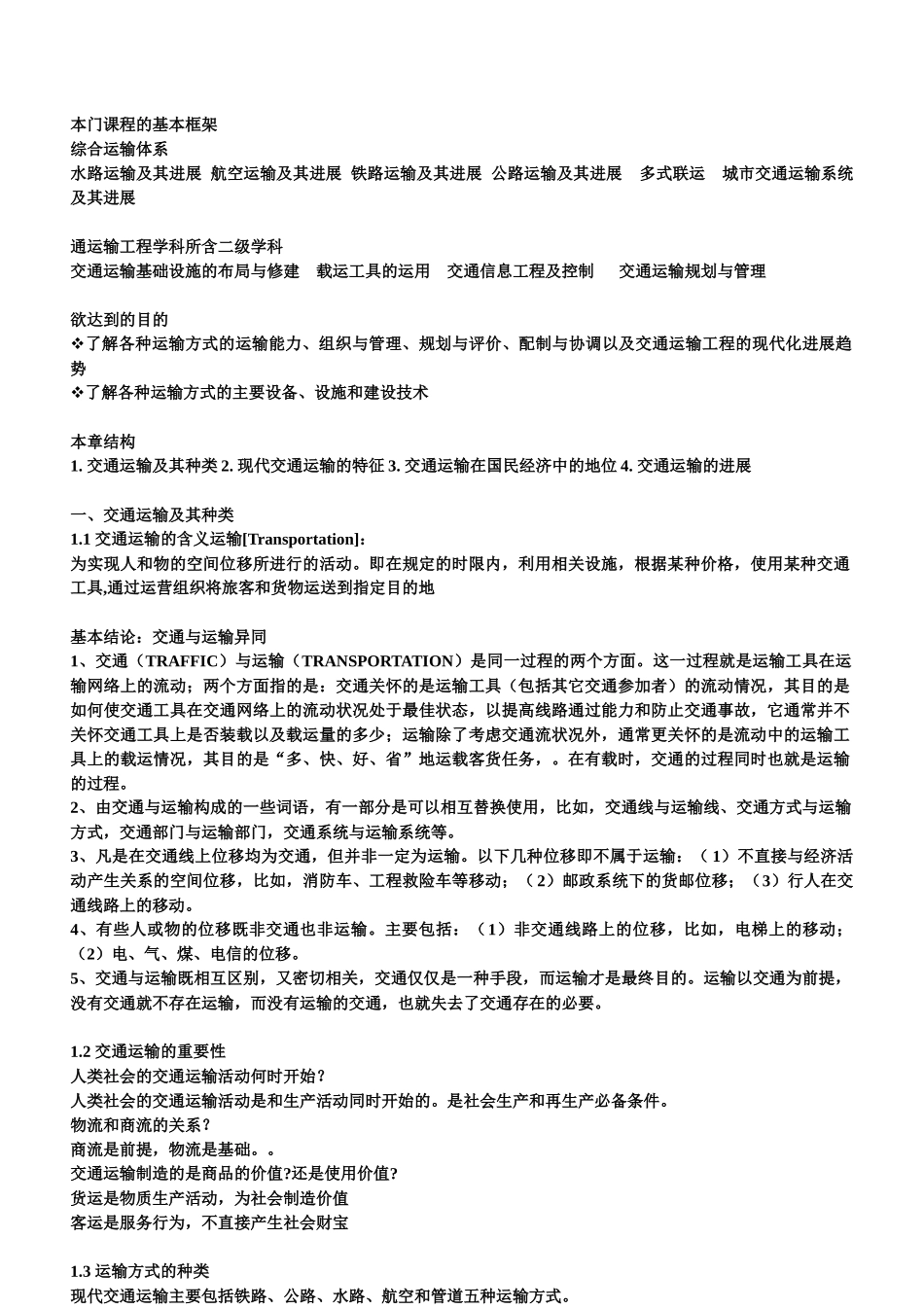 本门课程的基本框架
综合运输体系
水路运输及其进展 航空运输及其进展 铁路运输及其进展 公路运输及其进展 多式联运 城市交通运输系统及其进展

通运输工程学科所含二级学科
交通运输基础设施的布局与修建 载运工具的运用 交通信息工程及控制 交通运输规划与管理

欲达到的目的
❖了解各种运输方式的运输能力、组织与管理、规划与评价、配制与协调以及交通运输工程的现代化进展趋势
❖了解各种运输方式的主要设备、设施和建设技术

本章结构
1. 交通运输及其种类 2. 现代交通运输的特征 3. 交通运输在国民经济中的地位 4. 交通运输的进展

一、交通运输及其种类
1.1 交通运输的含义运输[Transportation]：
为实现人和物的空间位移所进行的活动。即在规定的时限内，利用相关设施，根据某种价格，使用某种交通工具,通过运营组织将旅客和货物运送到指定目的地

基本结论：交通与运输异同
1、交通（TRAFFIC）与运输（TRANSPORTATION）是同一过程的两个方面。这一过程就是运输工具在运输网络上的流动；两个方面指的是：交通关怀的是运输工具（包括其它交通参加者）的流动情况，其目的是如何使交通工具在交通网络上的流动状况处于最佳状态，以提高线路通过能力和防止交通事故，它通常并不关怀交通工具上是否装载以及载运量的多少；运输除了考虑交通流状况外，通常更关怀的是流动中的运输工具上的载运情况，其目的是“多、快、好、省”地运载客货任务，。在有载时，交通的过程同时也就是运输的过程。
2、由交通与运输构成的一些词语，有一部分是可以相互替换使用，比如，交通线与运输线、交通方式与运输方式，交通部门与运输部门，交通系统与运输系统等。
3、凡是在交通线上位移均为交通，但并非一定为运输。以下几种位移即不属于运输：（1）不直接与经济活动产生关系的空间位移，比如，消防车、工程救险车等移动；（2）邮政系统下的货邮位移；（3）行人在交通线路上的移动。
4、有些人或物的位移既非交通也非运输。主要包括：（1）非交通线路上的位移，比如，电梯上的移动；（2）电、气、煤、电信的位移。
5、交通与运输既相互区别，又密切相关，交通仅仅是一种手段，而运输才是最终目的。运输以交通为前提，没有交通就不存在运输，而没有运输的交通，也就失去了交通存在的必要。

1.2 交通运输的重要性
人类社会的交通运输活动何时开始？
人类社会的交通运输活动是和生产活动同时开始的。是社会生产和再生产必备条件。
物流和商流的关系？
商流是前提，物流是基础。。
交通运输制造的是商品的价值?还是使用价值?
货运是物质生产活动，为社会制造价值
客运是服务行为，不直接产生社会财宝

1.3 运输方式的种类
现代交通运输主要包括铁路、公路、水路、航空和管道五种运输方式。